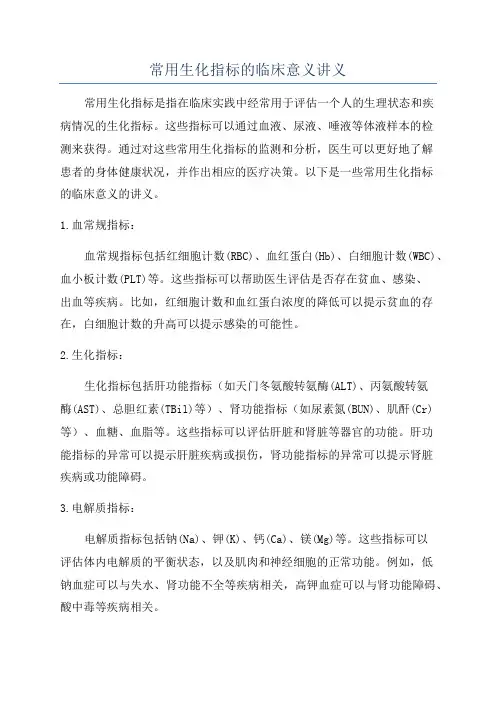 常用生化指标的临床意义讲义

常用生化指标是指在临床实践中经常用于评估一个人的生理状态和疾病情况的生化指标。这些指标可以通过血液、尿液、唾液等体液样本的检测来获得。通过对这些常用生化指标的监测和分析，医生可以更好地了解患者的身体健康状况，并作出相应的医疗决策。以下是一些常用生化指标的临床意义的讲义。

1.血常规指标：

血常规指标包括红细胞计数(RBC)、血红蛋白(Hb)、白细胞计数(WBC)、血小板计数(PLT)等。这些指标可以帮助医生评估是否存在贫血、感染、出血等疾病。比如，红细胞计数和血红蛋白浓度的降低可以提示贫血的存在，白细胞计数的升高可以提示感染的可能性。

2.生化指标：

生化指标包括肝功能指标（如天门冬氨酸转氨酶(ALT)、丙氨酸转氨酶(AST)、总胆红素(TBil)等）、肾功能指标（如尿素氮(BUN)、肌酐(Cr)等）、血糖、血脂等。这些指标可以评估肝脏和肾脏等器官的功能。肝功能指标的异常可以提示肝脏疾病或损伤，肾功能指标的异常可以提示肾脏疾病或功能障碍。

3.电解质指标：

电解质指标包括钠(Na)、钾(K)、钙(Ca)、镁(Mg)等。这些指标可以评估体内电解质的平衡状态，以及肌肉和神经细胞的正常功能。例如，低钠血症可以与失水、肾功能不全等疾病相关，高钾血症可以与肾功能障碍、酸中毒等疾病相关。